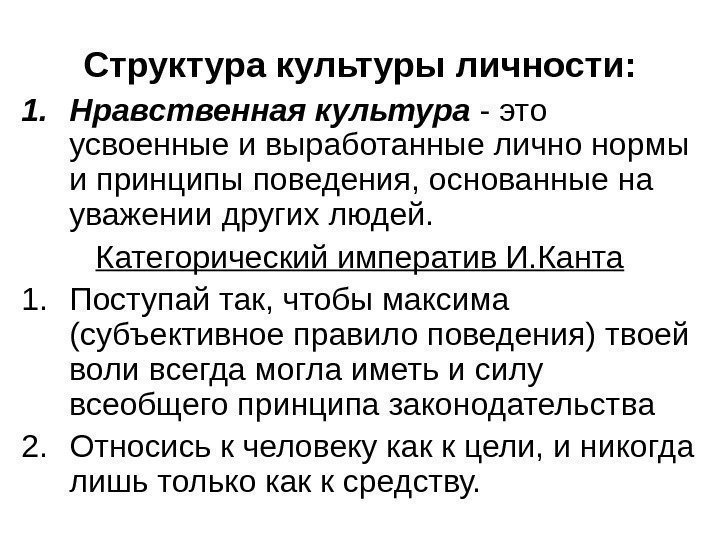 Структура культуры личности:

1. Нравственная культура - это усвоенные и выработанные лично нормы и принципы поведения, основанные на уважении других людей.

Категорический императив И.Канта

1. Поступай так, чтобы максима (субъективное правило поведения) твоей воли всегда могла иметь и силу всеобщего принципа законодательства
2. Относись к человеку как к цели, и никогда лишь только как к средству.